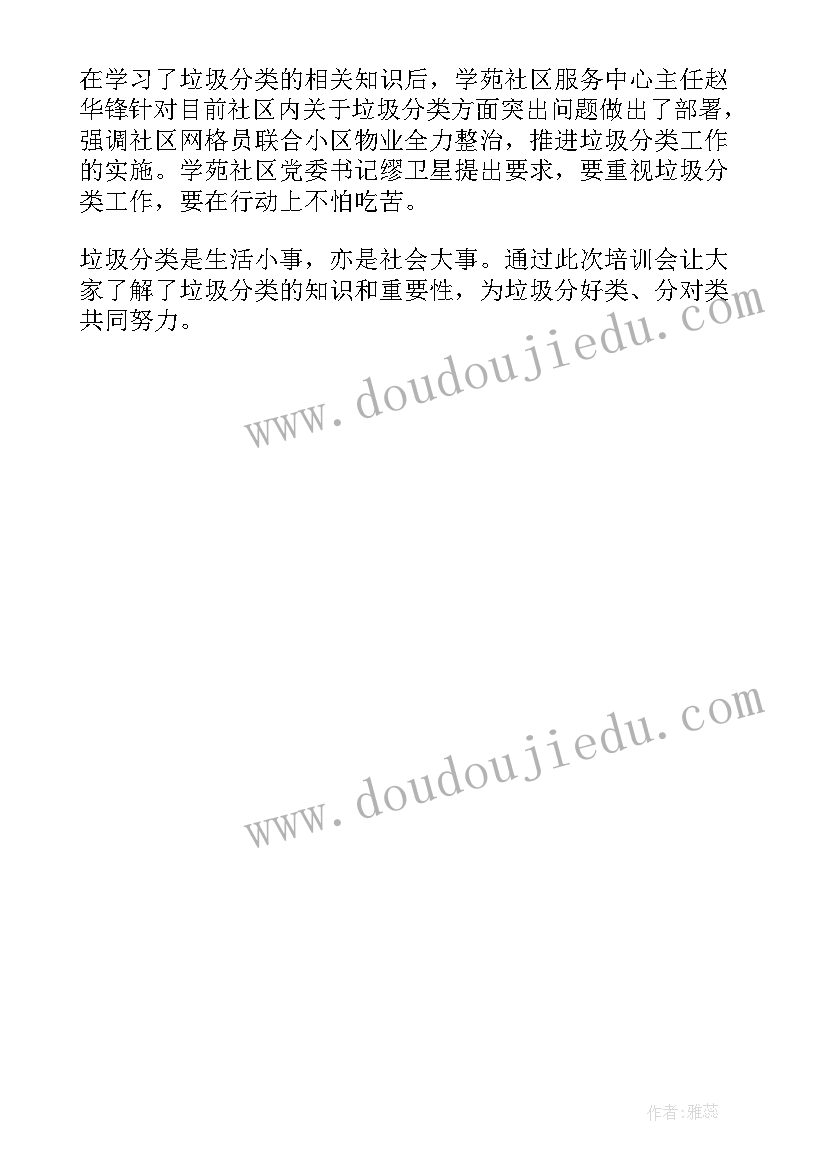 在学习了垃圾分类的相关知识后，学苑社区服务中心主任赵华锋针对目前社区内关于垃圾分类方面突出问题做出了部署，强调社区网格员联合小区物业全力整治，推进垃圾分类工作的实施。学苑社区党委书记缪卫星提出要求，要重视垃圾分类工作，要在行动上不怕吃苦。

垃圾分类是生活小事，亦是社会大事。通过此次培训会让大家了解了垃圾分类的知识和重要性，为垃圾分好类、分对类共同努力。

www.doudoujiedu.com

www.doudoujiedu.com

作者:雅蕊